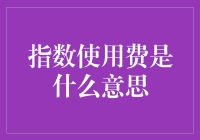 指数使用费是什么意思